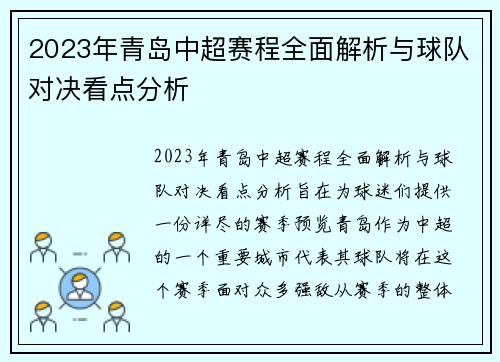 2023年青岛中超赛程全面解析与球队对决看点分析

2023年青岛中超赛程全面解析与球队对决看点分析旨在为球迷们提供一份详尽的赛季预览青岛作为中超的一个重要城市代表其球队将在这个赛季面对众多强敌从赛季的整体